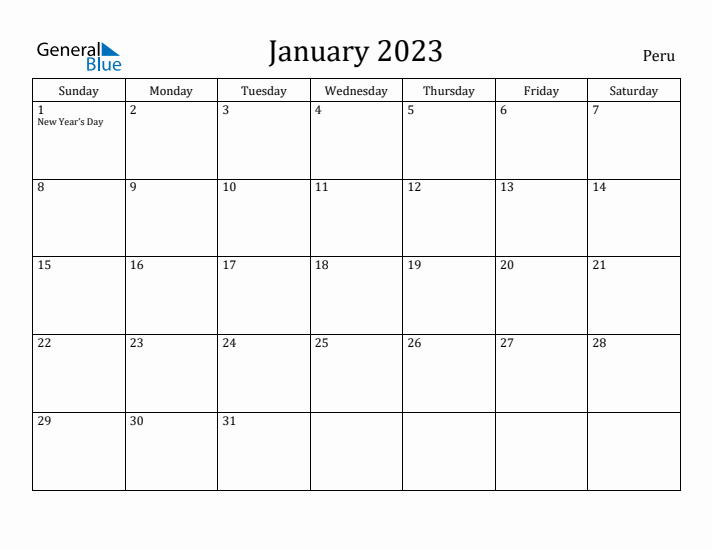 General Blue

January 2023

Peru

| Sunday | Monday | Tuesday | Wednesday | Thursday | Friday | Saturday |
|---|---|---|---|---|---|---|
| 1 New Year's Day | 2 | 3 | 4 | 5 | 6 | 7 |
| 8 | 9 | 10 | 11 | 12 | 13 | 14 |
| 15 | 16 | 17 | 18 | 19 | 20 | 21 |
| 22 | 23 | 24 | 25 | 26 | 27 | 28 |
| 29 | 30 | 31 | | | | |